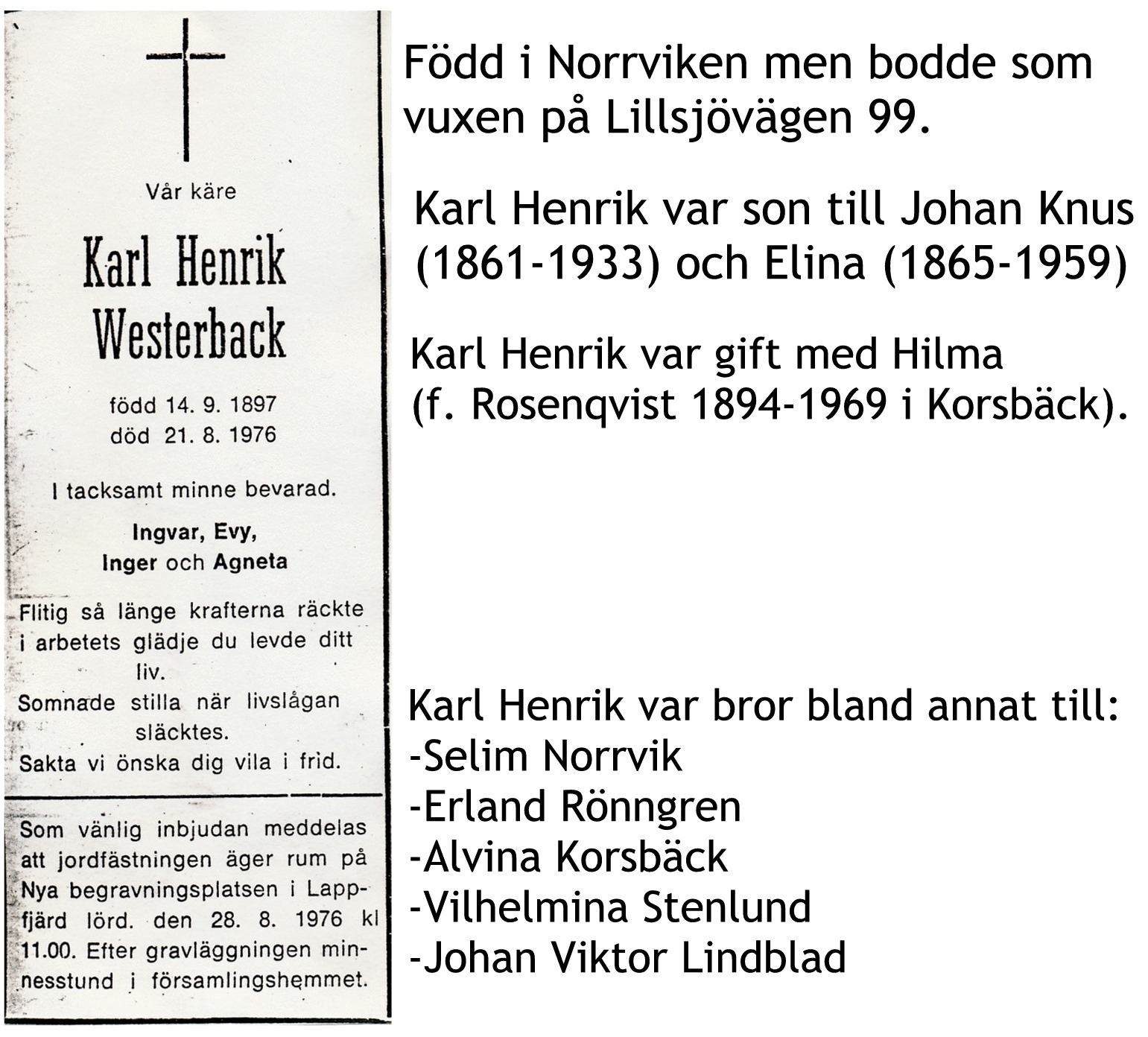 Vår käre

Karl Henrik Westerback

född 14. 9. 1897
död 21. 8. 1976

I tacksamt minne bevarad.

Ingvar, Evy,
Inger och Agneta

Flitig så länge krafterna räckte
i arbetets glädje du levde ditt liv.
Somnade stilla när livslågan släcktes.
Sakta vi önska dig vila i frid.

Som vänlig inbjudan meddelas att jordfästningen äger rum på Nya begravningsplatsen i Lappfjärd lörd. den 28. 8. 1976 kl 11.00. Efter gravläggningen minnesstund i församlingshemmet.

Född i Norrviken men bodde som vuxen på Lillsjövägen 99.

Karl Henrik var son till Johan Knus (1861-1933) och Elina (1865-1959)

Karl Henrik var gift med Hilma (f. Rosenqvist 1894-1969 i Korsbäck).

Karl Henrik var bror bland annat till:
-Selim Norrvik
-Erland Rönngren
-Alvina Korsbäck
-Vilhelmina Stenlund
-Johan Viktor Lindblad